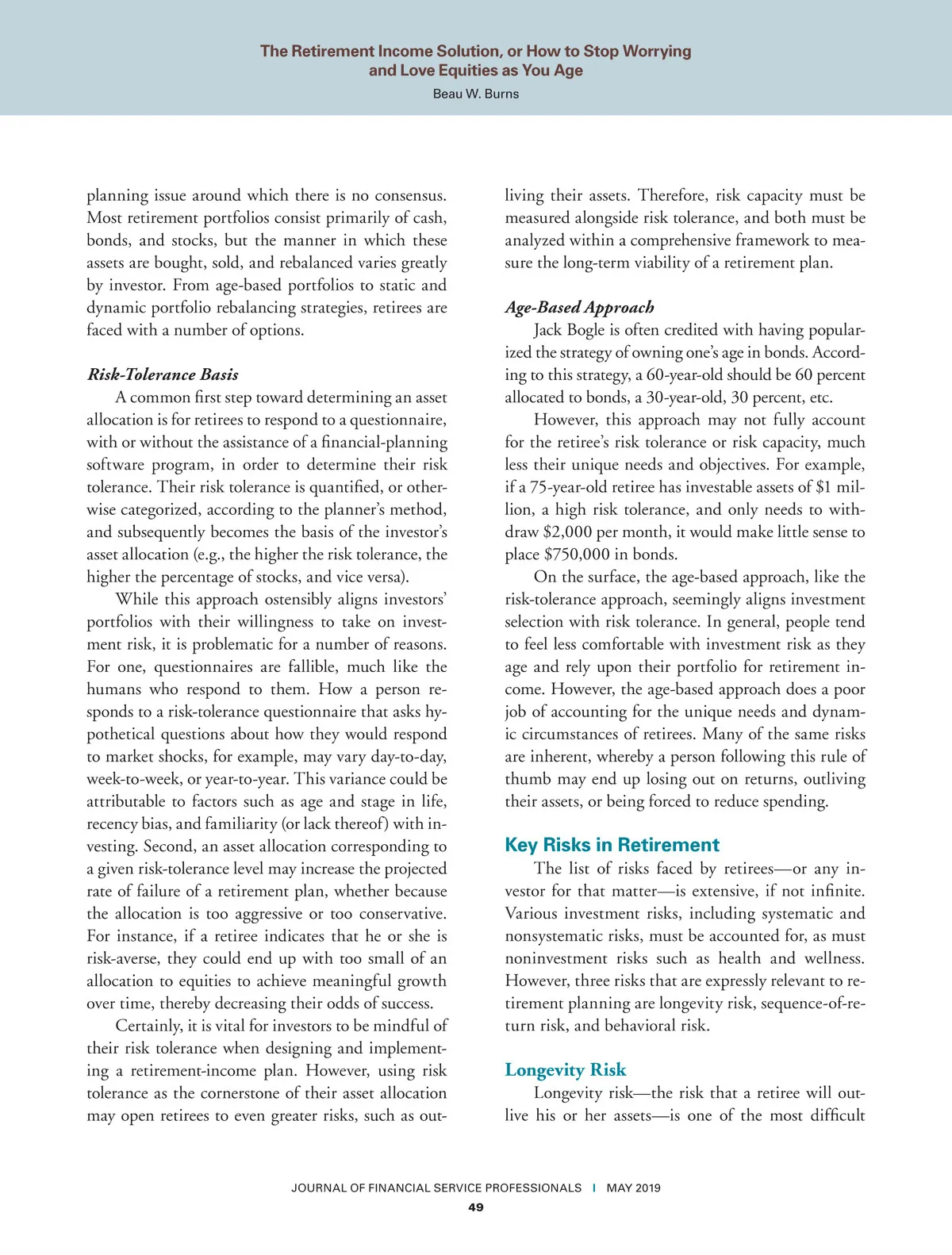 The Retirement Income Solution, or How to Stop Worrying and Love Equities as You Age

Beau W. Burns

planning issue around which there is no consensus. Most retirement portfolios consist primarily of cash, bonds, and stocks, but the manner in which these assets are bought, sold, and rebalanced varies greatly by investor. From age-based portfolios to static and dynamic portfolio rebalancing strategies, retirees are faced with a number of options.

Risk-Tolerance Basis

A common first step toward determining an asset allocation is for retirees to respond to a questionnaire, with or without the assistance of a financial-planning software program, in order to determine their risk tolerance. Their risk tolerance is quantified, or otherwise categorized, according to the planner's method, and subsequently becomes the basis of the investor's asset allocation (e.g., the higher the risk tolerance, the higher the percentage of stocks, and vice versa).

While this approach ostensibly aligns investors' portfolios with their willingness to take on investment risk, it is problematic for a number of reasons. For one, questionnaires are fallible, much like the humans who respond to them. How a person responds to a risk-tolerance questionnaire that asks hypothetical questions about how they would respond to market shocks, for example, may vary day-to-day, week-to-week, or year-to-year. This variance could be attributable to factors such as age and stage in life, recency bias, and familiarity (or lack thereof) with investing. Second, an asset allocation corresponding to a given risk-tolerance level may increase the projected rate of failure of a retirement plan, whether because the allocation is too aggressive or too conservative. For instance, if a retiree indicates that he or she is risk-averse, they could end up with too small of an allocation to equities to achieve meaningful growth over time, thereby decreasing their odds of success.

Certainly, it is vital for investors to be mindful of their risk tolerance when designing and implementing a retirement-income plan. However, using risk tolerance as the cornerstone of their asset allocation may open retirees to even greater risks, such as outliving their assets. Therefore, risk capacity must be measured alongside risk tolerance, and both must be analyzed within a comprehensive framework to measure the long-term viability of a retirement plan.

Age-Based Approach

Jack Bogle is often credited with having popularized the strategy of owning one's age in bonds. According to this strategy, a 60-year-old should be 60 percent allocated to bonds, a 30-year-old, 30 percent, etc.

However, this approach may not fully account for the retiree's risk tolerance or risk capacity, much less their unique needs and objectives. For example, if a 75-year-old retiree has investable assets of \$1 million, a high risk tolerance, and only needs to withdraw \$2,000 per month, it would make little sense to place \$750,000 in bonds.

On the surface, the age-based approach, like the risk-tolerance approach, seemingly aligns investment selection with risk tolerance. In general, people tend to feel less comfortable with investment risk as they age and rely upon their portfolio for retirement income. However, the age-based approach does a poor job of accounting for the unique needs and dynamic circumstances of retirees. Many of the same risks are inherent, whereby a person following this rule of thumb may end up losing out on returns, outliving their assets, or being forced to reduce spending.

Key Risks in Retirement

The list of risks faced by retirees—or any investor for that matter—is extensive, if not infinite. Various investment risks, including systematic and nonsystematic risks, must be accounted for, as must noninvestment risks such as health and wellness. However, three risks that are expressly relevant to retirement planning are longevity risk, sequence-of-return risk, and behavioral risk.

Longevity Risk

Longevity risk—the risk that a retiree will outlive his or her assets—is one of the most difficult

JOURNAL OF FINANCIAL SERVICE PROFESSIONALS | MAY 2019

49